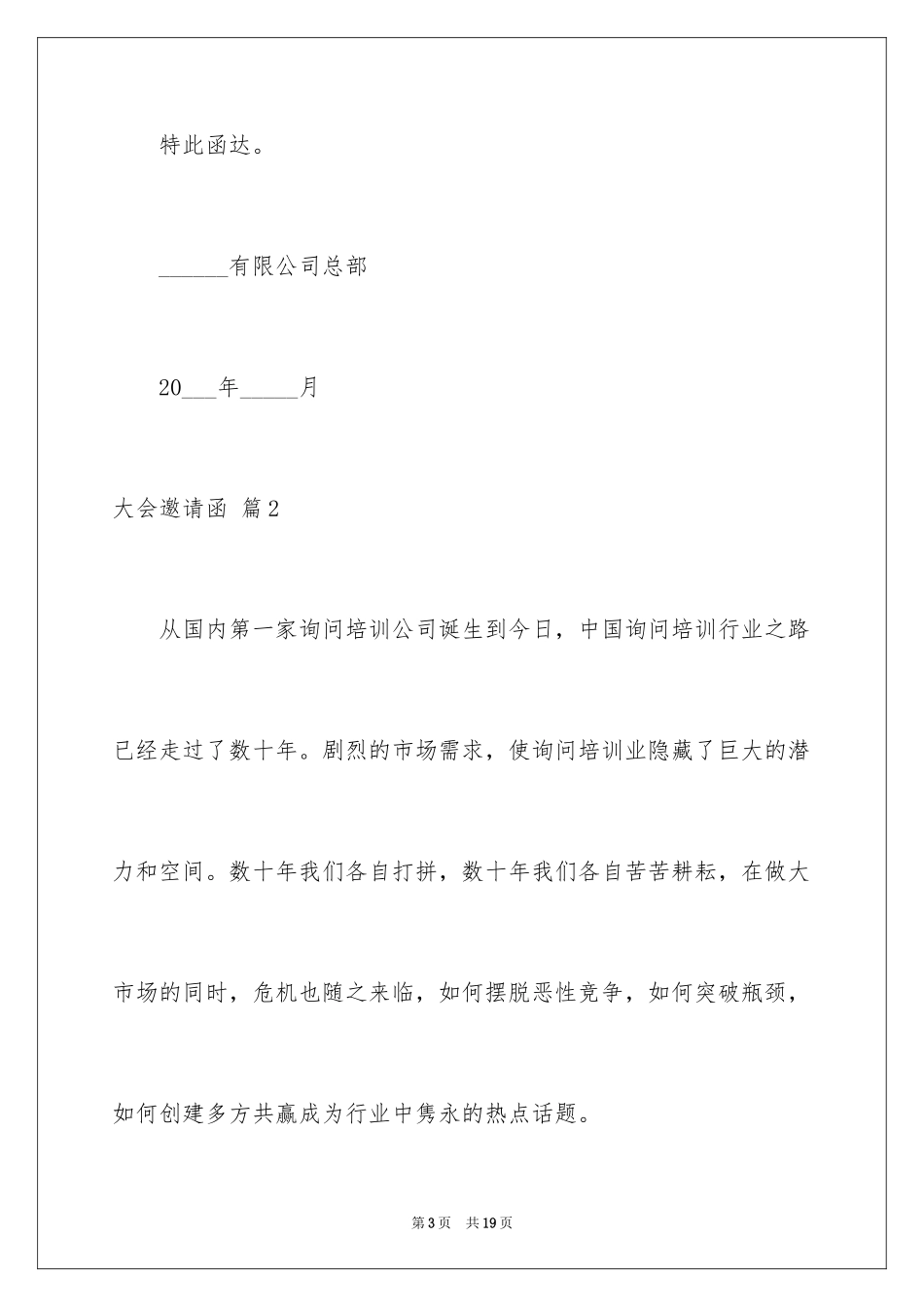 特此函达。

______有限公司总部

20___年_____月

大会邀请函 篇2

从国内第一家询问培训公司诞生到今日，中国询问培训行业之路已经走过了数十年。剧烈的市场需求，使询问培训业隐藏了巨大的潜力和空间。数十年我们各自打拼，数十年我们各自苦苦耕耘，在做大市场的同时，危机也随之来临，如何摆脱恶性竞争，如何突破瓶颈，如何创建多方共赢成为行业中隽永的热点话题。

第3页 共19页